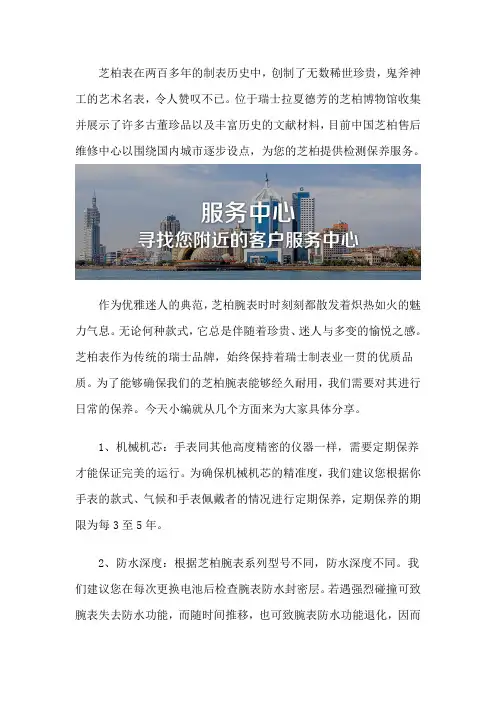 芝柏表在两百多年的制表历史中，创制了无数稀世珍贵，鬼斧神工的艺术名表，令人赞叹不已。位于瑞士拉夏德芳的芝柏博物馆收集并展示了许多古董珍品以及丰富历史的文献材料，目前中国芝柏售后维修中心以围绕国内城市逐步设点，为您的芝柏提供检测保养服务。

服务中心
寻找您附近的客户服务中心

作为优雅迷人的典范，芝柏腕表时时刻刻都散发着炽热如火的魅力气息。无论何种款式，它总是伴随着珍贵、迷人与多变的愉悦之感。芝柏表作为传统的瑞士品牌，始终保持着瑞士制表业一贯的优质品质。为了能够确保我们的芝柏腕表能够经久耐用，我们需要对其进行日常的保养。今天小编就从几个方面来为大家具体分享。

1、机械机芯：手表同其他高度精密的仪器一样，需要定期保养才能保证完美的运行。为确保机械机芯的精准度，我们建议您根据你手表的款式、气候和手表佩戴者的情况进行定期保养，定期保养的期限为每 3 至 5 年。

2、防水深度：根据芝柏腕表系列型号不同，防水深度不同。我们建议您在每次更换电池后检查腕表防水封密层。若遇强烈碰撞可致腕表失去防水功能，而随时间推移，也可致腕表防水功能退化，因而